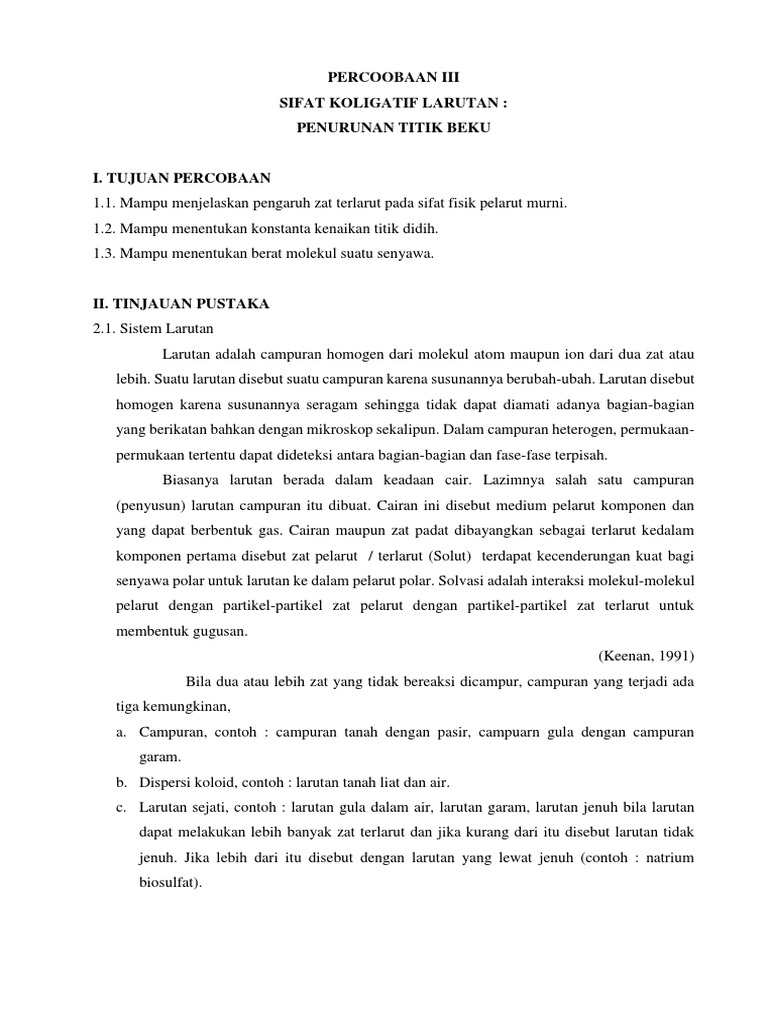 PERCOOBAAN III
SIFAT KOLIGATIF LARUTAN :
PENURUNAN TITIK BEKU

I. TUJUAN PERCOBAAN
1.1. Mampu menjelaskan pengaruh zat terlarut pada sifat fisik pelarut murni.
1.2. Mampu menentukan konstanta kenaikan titik didih.
1.3. Mampu menentukan berat molekul suatu senyawa.

II. TINJAUAN PUSTAKA
2.1. Sistem Larutan

Larutan adalah campuran homogen dari molekul atom maupun ion dari dua zat atau lebih. Suatu larutan disebut suatu campuran karena susunannya berubah-ubah. Larutan disebut homogen karena susunannya seragam sehingga tidak dapat diamati adanya bagian-bagian yang berikatan bahkan dengan mikroskop sekalipun. Dalam campuran heterogen, permukaan-permukaan tertentu dapat dideteksi antara bagian-bagian dan fase-fase terpisah.

Biasanya larutan berada dalam keadaan cair. Lazimnya salah satu campuran (penyusun) larutan campuran itu dibuat. Cairan ini disebut medium pelarut komponen dan yang dapat berbentuk gas. Cairan maupun zat padat dibayangkan sebagai terlarut kedalam komponen pertama disebut zat pelarut / terlarut (Solut) terdapat kecenderungan kuat bagi senyawa polar untuk larutan ke dalam pelarut polar. Solvasi adalah interaksi molekul-molekul pelarut dengan partikel-partikel zat pelarut dengan partikel-partikel zat terlarut untuk membentuk gugusan.

(Keenan, 1991)

Bila dua atau lebih zat yang tidak bereaksi dicampur, campuran yang terjadi ada tiga kemungkinan,

a. Campuran, contoh : campuran tanah dengan pasir, campuarn gula dengan campuran garam.
b. Dispersi koloid, contoh : larutan tanah liat dan air.
c. Larutan sejati, contoh : larutan gula dalam air, larutan garam, larutan jenuh bila larutan dapat melakukan lebih banyak zat terlarut dan jika kurang dari itu disebut larutan tidak jenuh. Jika lebih dari itu disebut dengan larutan yang lewat jenuh (contoh : natrium biosulfat).